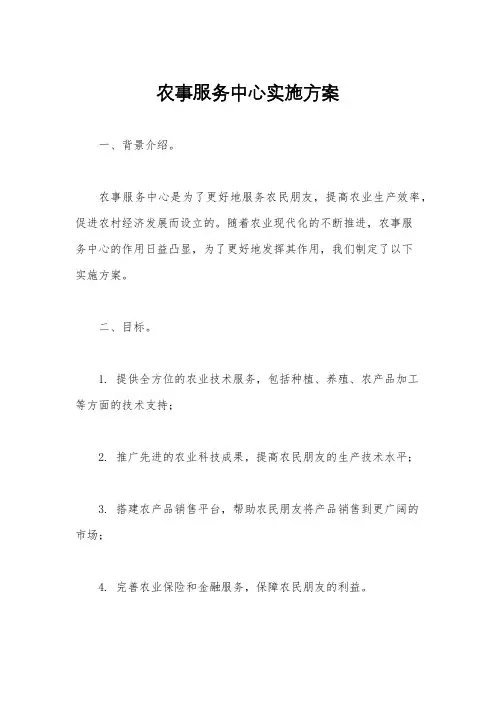 农事服务中心实施方案

一、背景介绍。

农事服务中心是为了更好地服务农民朋友，提高农业生产效率，促进农村经济发展而设立的。随着农业现代化的不断推进，农事服务中心的作用日益凸显，为了更好地发挥其作用，我们制定了以下实施方案。

二、目标。

1. 提供全方位的农业技术服务，包括种植、养殖、农产品加工等方面的技术支持；

2. 推广先进的农业科技成果，提高农民朋友的生产技术水平；

3. 搭建农产品销售平台，帮助农民朋友将产品销售到更广阔的市场；

4. 完善农业保险和金融服务，保障农民朋友的利益。